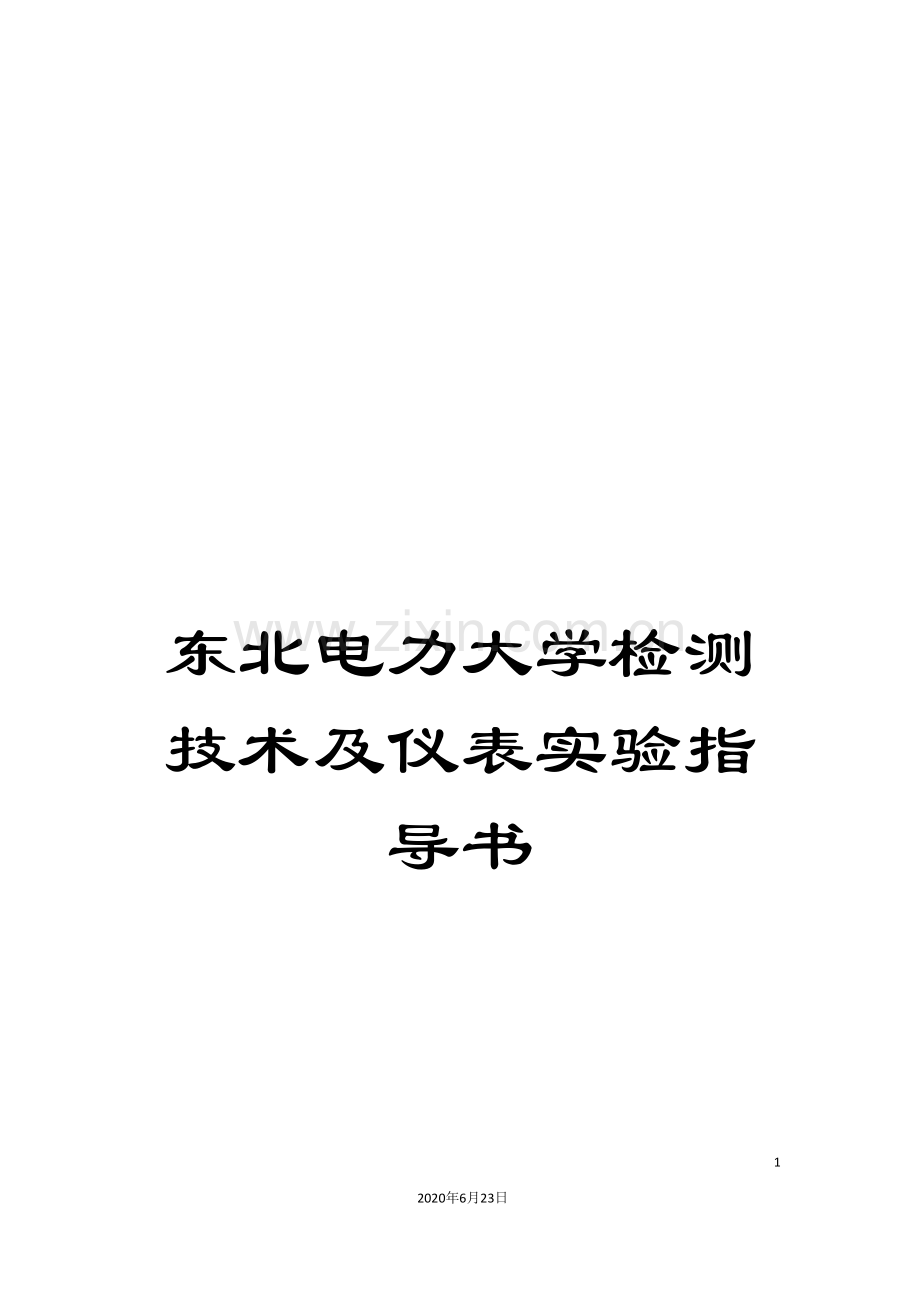 www.zixin.com.cn

东北电力大学检测技术及仪表实验指导书

1

2020年6月23日